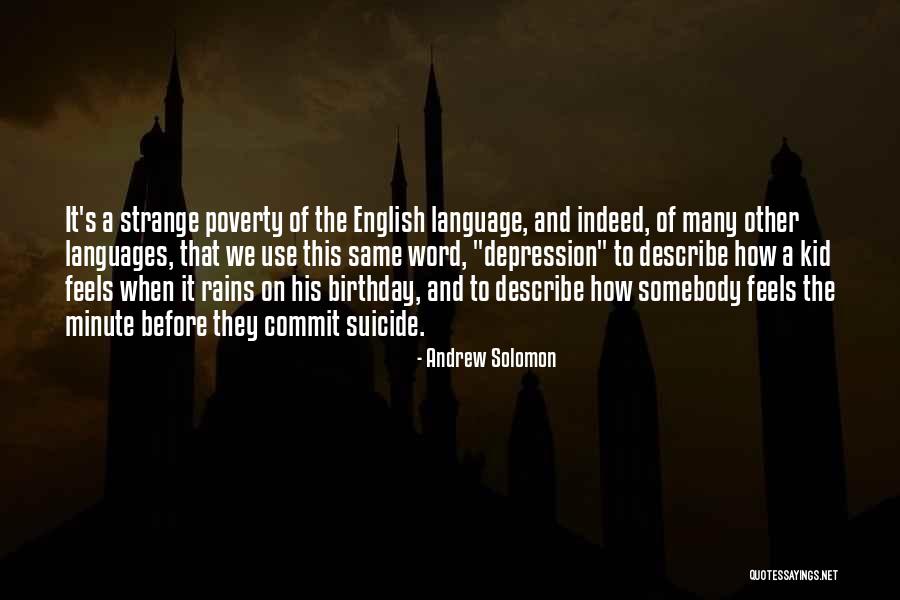 It's a strange poverty of the English language, and indeed, of many other languages, that we use this same word, "depression" to describe how a kid feels when it rains on his birthday, and to describe how somebody feels the minute before they commit suicide.

- Andrew Solomon

QUOTESSAYINGS.NET